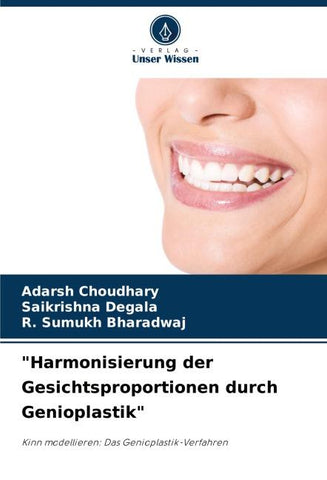 - VERLAG -
Unser Wissen

Adarsh Choudhary
Saikrishna Degala
R. Sumukh Bharadwaj

"Harmonisierung der Gesichtsproportionen durch Genioplastik"

Kinn modellieren: Das Genioplastik-Verfahren